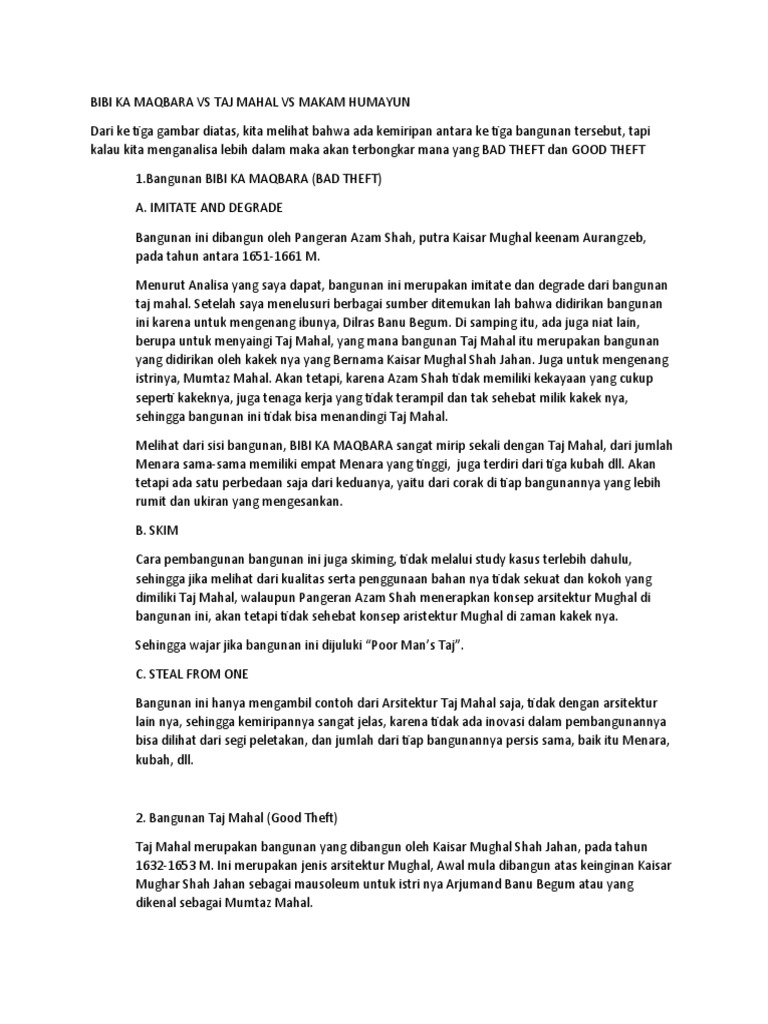 BIBI KA MAQBARA VS TAJ MAHAL VS MAKAM HUMAYUN

Dari ke tiga gambar diatas, kita melihat bahwa ada kemiripan antara ke tiga bangunan tersebut, tapi kalau kita menganalisa lebih dalam maka akan terbongkar mana yang BAD THEFT dan GOOD THEFT

1.Bangunan BIBI KA MAQBARA (BAD THEFT)

A. IMITATE AND DEGRADE

Bangunan ini dibangun oleh Pangeran Azam Shah, putra Kaisar Mughal keenam Aurangzeb, pada tahun antara 1651-1661 M.

Menurut Analisa yang saya dapat, bangunan ini merupakan imitate dan degrade dari bangunan taj mahal. Setelah saya menelusuri berbagai sumber ditemukan lah bahwa didirikan bangunan ini karena untuk mengenang ibunya, Dilras Banu Begum. Di samping itu, ada juga niat lain, berupa untuk menyaingi Taj Mahal, yang mana bangunan Taj Mahal itu merupakan bangunan yang didirikan oleh kakek nya yang Bernama Kaisar Mughal Shah Jahan. Juga untuk mengenang istrinya, Mumtaz Mahal. Akan tetapi, karena Azam Shah tidak memiliki kekayaan yang cukup seperti kakeknya, juga tenaga kerja yang tidak terampil dan tak sehebat milik kakek nya, sehingga bangunan ini tidak bisa menandingi Taj Mahal.

Melihat dari sisi bangunan, BIBI KA MAQBARA sangat mirip sekali dengan Taj Mahal, dari jumlah Menara sama-sama memiliki empat Menara yang tinggi, juga terdiri dari tiga kubah dll. Akan tetapi ada satu perbedaan saja dari keduanya, yaitu dari corak di tiap bangunannya yang lebih rumit dan ukiran yang mengesankan.

B. SKIM

Cara pembangunan bangunan ini juga skiming, tidak melalui study kasus terlebih dahulu, sehingga jika melihat dari kualitas serta penggunaan bahan nya tidak sekuat dan kokoh yang dimiliki Taj Mahal, walaupun Pangeran Azam Shah menerapkan konsep arsitektur Mughal di bangunan ini, akan tetapi tidak sehebat konsep aristektur Mughal di zaman kakek nya.

Sehingga wajar jika bangunan ini dijuluki “Poor Man’s Taj”.

C. STEAL FROM ONE

Bangunan ini hanya mengambil contoh dari Arsitektur Taj Mahal saja, tidak dengan arsitektur lain nya, sehingga kemiripannya sangat jelas, karena tidak ada inovasi dalam pembangunannya bisa dilihat dari segi peletakan, dan jumlah dari tiap bangunannya persis sama, baik itu Menara, kubah, dll.

2. Bangunan Taj Mahal (Good Theft)

Taj Mahal merupakan bangunan yang dibangun oleh Kaisar Mughal Shah Jahan, pada tahun 1632-1653 M. Ini merupakan jenis arsitektur Mughal, Awal mula dibangun atas keinginan Kaisar Mughar Shah Jahan sebagai mausoleum untuk istri nya Arjumand Banu Begum atau yang dikenal sebagai Mumtaz Mahal.